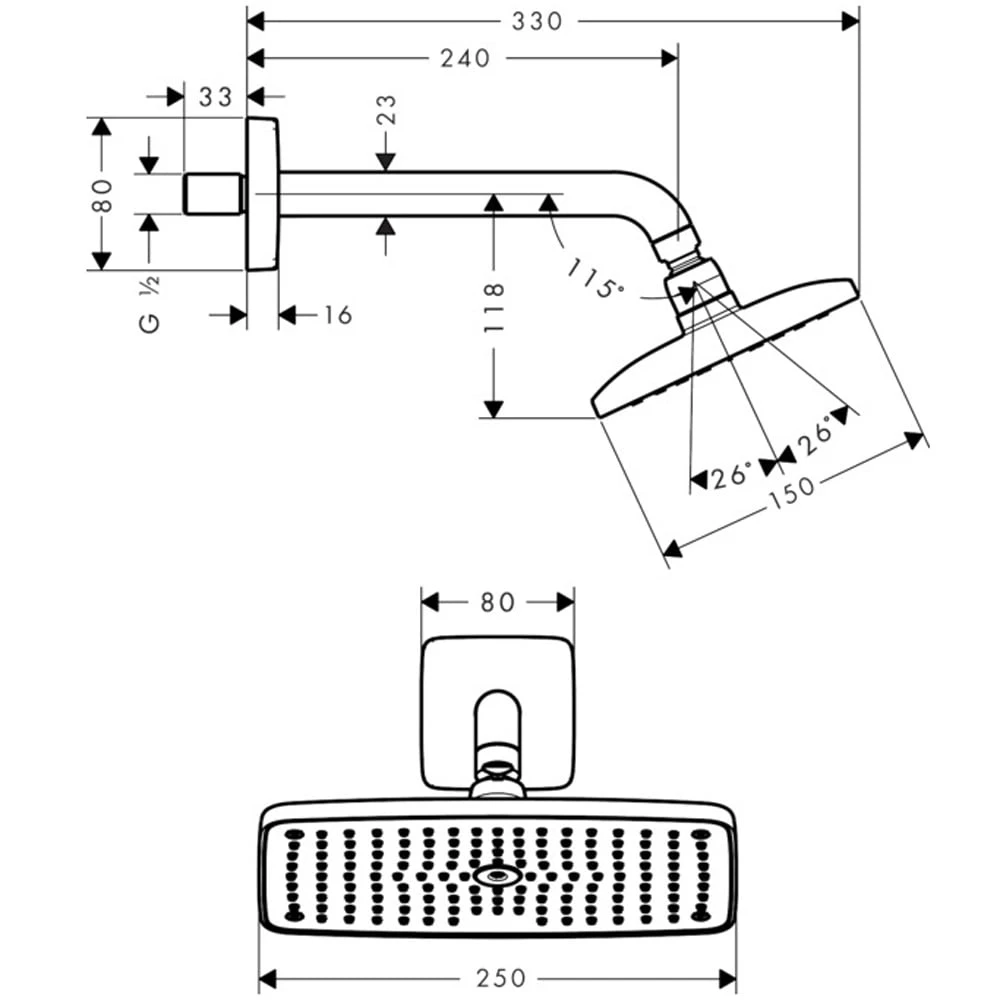 330
240
33
23
80
G ½
16
118
115°
26°
26°
150
80
250